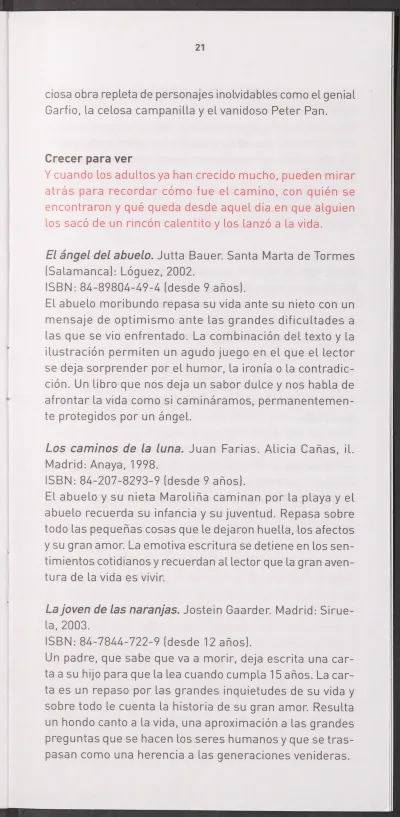 21

ciosa obra repleta de personajes inolvidables como el genial Garfio, la celosa campanilla y el vanidoso Peter Pan.

Crecer para ver
Y cuando los adultos ya han crecido mucho, pueden mirar atrás para recordar cómo fue el camino, con quién se encontraron y qué queda desde aquel día en que alguien los sacó de un rincón calentito y los lanzó a la vida.

El ángel del abuelo. Jutta Bauer. Santa Marta de Tormes (Salamanca): Lóguez, 2002.
ISBN: 84-89804-49-4 (desde 9 años).
El abuelo moribundo repasa su vida ante su nieto con un mensaje de optimismo ante las grandes dificultades a las que se vio enfrentado. La combinación del texto y la ilustración permiten un agudo juego en el que el lector se deja sorprender por el humor, la ironía o la contradicción. Un libro que nos deja un sabor dulce y nos habla de afrontar la vida como si camináramos, permanentemente protegidos por un ángel.

Los caminos de la luna. Juan Farias. Alicia Cañas, il. Madrid: Anaya, 1998.
ISBN: 84-207-8293-9 (desde 9 años).
El abuelo y su nieta Maroliña caminan por la playa y el abuelo recuerda su infancia y su juventud. Repasa sobre todo las pequeñas cosas que le dejaron huella, los afectos y su gran amor. La emotiva escritura se detiene en los sentimientos cotidianos y recuerdan al lector que la gran aventura de la vida es vivir.

La joven de las naranjas. Jostein Gaarder. Madrid: Siruela, 2003.
ISBN: 84-7844-722-9 (desde 12 años).
Un padre, que sabe que va a morir, deja escrita una carta a su hijo para que la lea cuando cumpla 15 años. La carta es un repaso por las grandes inquietudes de su vida y sobre todo le cuenta la historia de su gran amor. Resulta un hondo canto a la vida, una aproximación a las grandes preguntas que se hacen los seres humanos y que se traspasan como una herencia a las generaciones venideras.